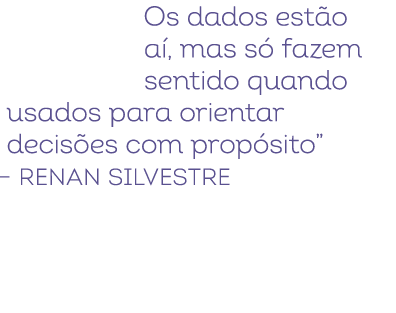 Os dados estão aí, mas só fazem sentido quando usados para orientar decisões com propósito”
– RENAN SILVESTRE